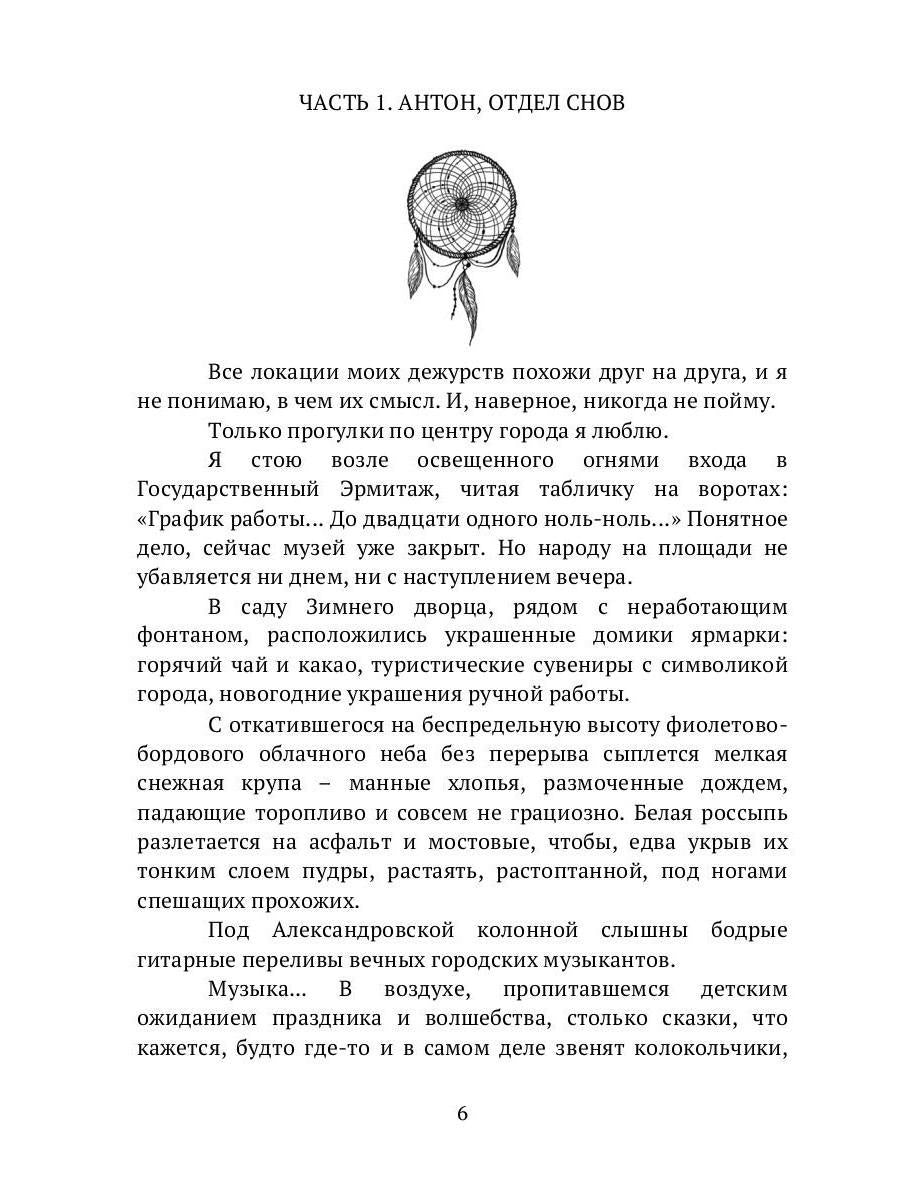 ЧАСТЬ 1. АНТОН, ОТДЕЛ СНОВ

Все локации моих дежурств похожи друг на друга, и я не понимаю, в чем их смысл. И, наверное, никогда не пойму.

Только прогулки по центру города я люблю.

Я стою возле освещенного огнями входа в Государственный Эрмитаж, читая табличку на воротах: «График работы... До двадцати одного ноль-ноль...» Понятное дело, сейчас музей уже закрыт. Но народу на площади не убавляется ни днем, ни с наступлением вечера.

В саду Зимнего дворца, рядом с неработающим фонтаном, расположились украшенные домики ярмарки: горячий чай и какао, туристические сувениры с символикой города, новогодние украшения ручной работы.

С откатившегося на беспредельную высоту фиолетово-бордового облачного неба без перерыва сыплется мелкая снежная крупа – манные хлопья, размоченные дождем, падающие торопливо и совсем не грациозно. Белая россыпь разлетается на асфальт и мостовые, чтобы, едва укрыв их тонким слоем пудры, растаять, растоптанной, под ногами спешащих прохожих.

Под Александровской колонной слышны бодрые гитарные переливы вечных городских музыкантов.

Музыка... В воздухе, пропитавшемся детским ожиданием праздника и волшебства, столько сказки, что кажется, будто где-то и в самом деле звенят колокольчики,

6